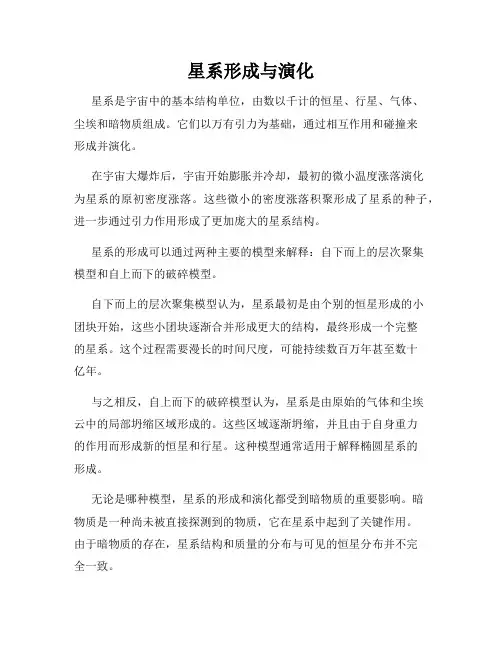 星系形成与演化

星系是宇宙中的基本结构单位，由数以千计的恒星、行星、气体、尘埃和暗物质组成。它们以万有引力为基础，通过相互作用和碰撞来形成并演化。

在宇宙大爆炸后，宇宙开始膨胀并冷却，最初的微小温度涨落演化为星系的原初密度涨落。这些微小的密度涨落积聚形成了星系的种子，进一步通过引力作用形成了更加庞大的星系结构。

星系的形成可以通过两种主要的模型来解释：自下而上的层次聚集模型和自上而下的破碎模型。

自下而上的层次聚集模型认为，星系最初是由个别的恒星形成的小团块开始，这些小团块逐渐合并形成更大的结构，最终形成一个完整的星系。这个过程需要漫长的时间尺度，可能持续数百万年甚至数十亿年。

与之相反，自上而下的破碎模型认为，星系是由原始的气体和尘埃云中的局部坍缩区域形成的。这些区域逐渐坍缩，并且由于自身重力的作用而形成新的恒星和行星。这种模型通常适用于解释椭圆星系的形成。

无论是哪种模型，星系的形成和演化都受到暗物质的重要影响。暗物质是一种尚未被直接探测到的物质，它在星系中起到了关键作用。由于暗物质的存在，星系结构和质量的分布与可见的恒星分布并不完全一致。